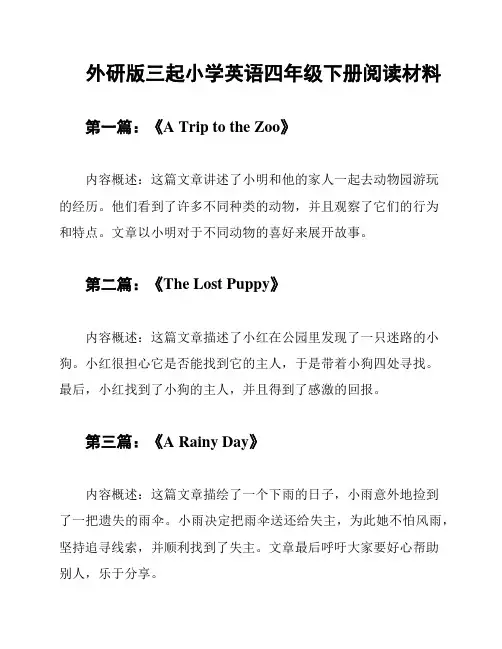 外研版三起小学英语四年级下册阅读材料

第一篇：《A Trip to the Zoo》

内容概述：这篇文章讲述了小明和他的家人一起去动物园游玩的经历。他们看到了许多不同种类的动物，并且观察了它们的行为和特点。文章以小明对于不同动物的喜好来展开故事。

第二篇：《The Lost Puppy》

内容概述：这篇文章描述了小红在公园里发现了一只迷路的小狗。小红很担心它是否能找到它的主人，于是带着小狗四处寻找。最后，小红找到了小狗的主人，并且得到了感激的回报。

第三篇：《A Rainy Day》

内容概述：这篇文章描绘了一个下雨的日子，小雨意外地捡到了一把遗失的雨伞。小雨决定把雨伞送还给失主，为此她不怕风雨，坚持追寻线索，并顺利找到了失主。文章最后呼吁大家要好心帮助别人，乐于分享。